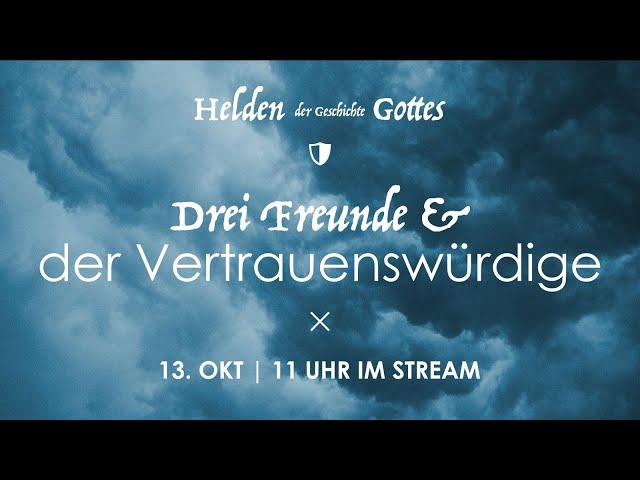 Helden der Geschichte Gottes

Drei Freunde &
der Vertrauenswürdige

×

13. OKT | 11 UHR IM STREAM